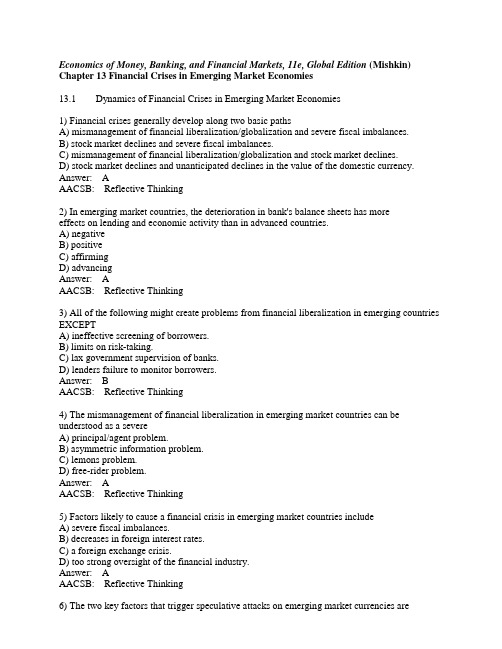 Economics of Money, Banking, and Financial Markets, 11e, Global Edition (Mishkin)
Chapter 13 Financial Crises in Emerging Market Economies

13.1 Dynamics of Financial Crises in Emerging Market Economies

1) Financial crises generally develop along two basic paths
A) mismanagement of financial liberalization/globalization and severe fiscal imbalances.
B) stock market declines and severe fiscal imbalances.
C) mismanagement of financial liberalization/globalization and stock market declines.
D) stock market declines and unanticipated declines in the value of the domestic currency.
Answer: A
AACSB: Reflective Thinking

2) In emerging market countries, the deterioration in bank's balance sheets has more effects on lending and economic activity than in advanced countries.
A) negative
B) positive
C) affirming
D) advancing
Answer: A
AACSB: Reflective Thinking

3) All of the following might create problems from financial liberalization in emerging countries EXCEPT
A) ineffective screening of borrowers.
B) limits on risk-taking.
C) lax government supervision of banks.
D) lenders failure to monitor borrowers.
Answer: B
AACSB: Reflective Thinking

4) The mismanagement of financial liberalization in emerging market countries can be understood as a severe
A) principal/agent problem.
B) asymmetric information problem.
C) lemons problem.
D) free-rider problem.
Answer: A
AACSB: Reflective Thinking

5) Factors likely to cause a financial crisis in emerging market countries include
A) severe fiscal imbalances.
B) decreases in foreign interest rates.
C) a foreign exchange crisis.
D) too strong oversight of the financial industry.
Answer: A
AACSB: Reflective Thinking

6) The two key factors that trigger speculative attacks on emerging market currencies are